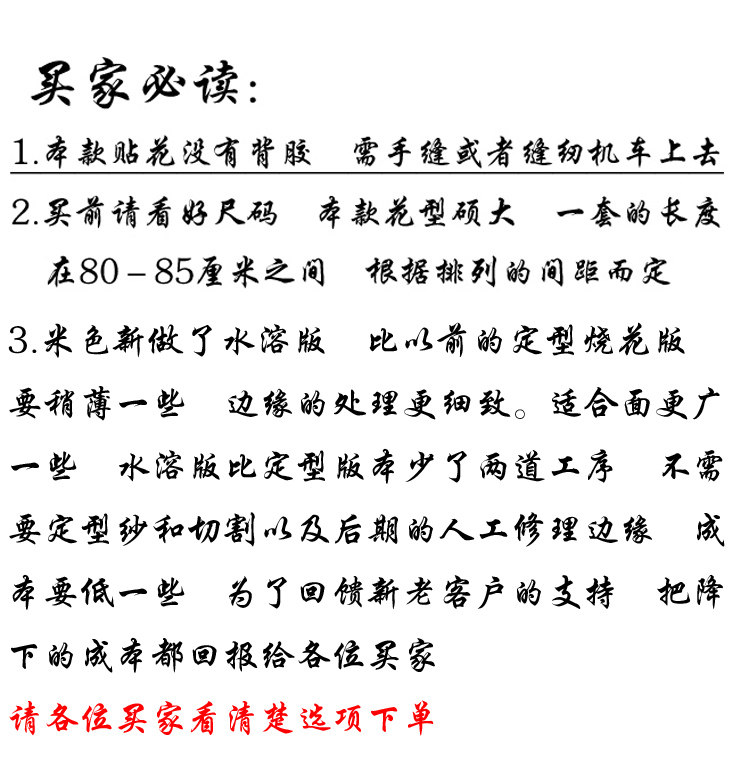 买家必读:

1.本款贴花没有背胶　需手缝或者缝纫机车上去

2.买前请看好尺码　本款花型硕大　一套的长度在80－85厘米之间　根据排列的间距而定

3.米色新做了水溶版　比以前的定型烧花版要稍薄一些　边缘的处理更细致。适合面更广一些　水溶版比定型版本少了两道工序　不需要定型纱和切割以及后期的人工修理边缘　成本要低一些　为了回馈新老客户的支持　把降下的成本都回报给各位买家

请各位买家看清楚选项下单